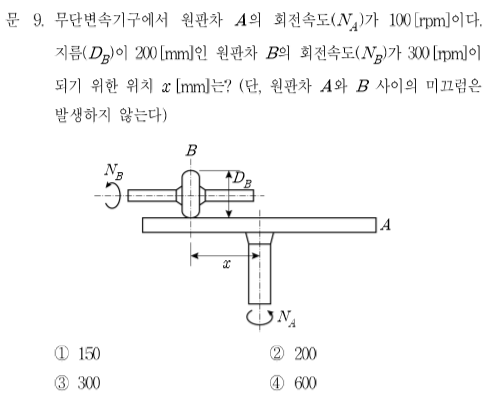 문 9. 무단변속기구에서 원판차 $A$의 회전속도($N_A$)가 100 [rpm]이다. 지름($D_B$)이 200 [mm]인 원판차 $B$의 회전속도($N_B$)가 300 [rpm]이 되기 위한 위치 $x$ [mm]는? (단, 원판차 $A$와 $B$ 사이의 미끄럼은 발생하지 않는다)

$B$
$N_B$
$D_B$
$A$
$x$
$N_A$

① 150
② 200
③ 300
④ 600